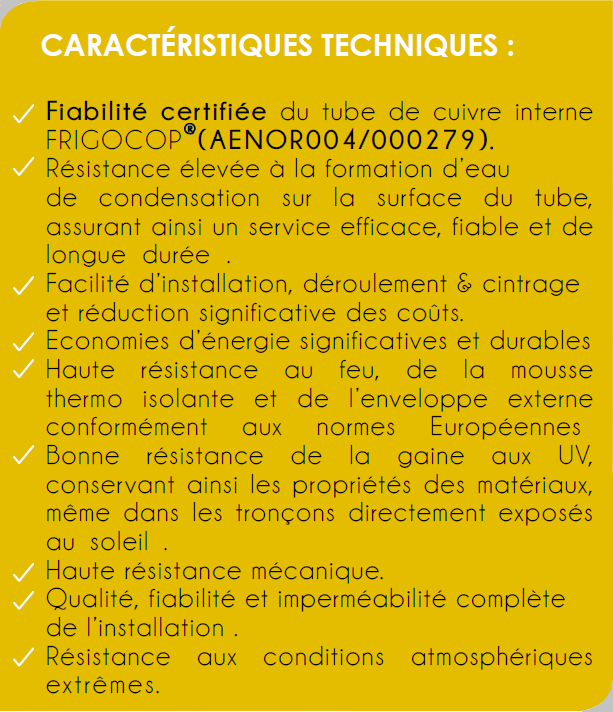 CARACTÉRISTIQUES TECHNIQUES :

✓ Fiabilité certifiée du tube de cuivre interne FRIGOCOP®(AENOR004/000279).
✓ Résistance élevée à la formation d'eau de condensation sur la surface du tube, assurant ainsi un service efficace, fiable et de longue durée .
✓ Facilité d'installation, déroulement & cintrage et réduction significative des coûts.
✓ Economies d'énergie significatives et durables
✓ Haute résistance au feu, de la mousse thermo isolante et de l'enveloppe externe conformément aux normes Européennes
✓ Bonne résistance de la gaine aux UV, conservant ainsi les propriétés des matériaux, même dans les tronçons directement exposés au soleil .
✓ Haute résistance mécanique.
✓ Qualité, fiabilité et imperméabilité complète de l'installation .
✓ Résistance aux conditions atmosphériques extrêmes.